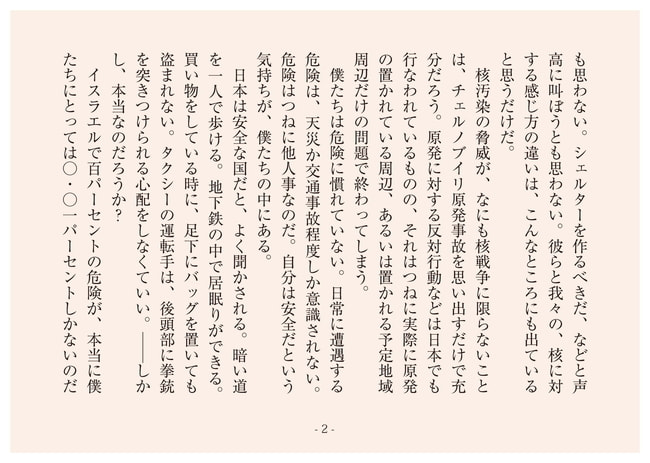 も思わない。シェルターを作るべきだ、などと声高に叫ぼうとも思わない。彼らと我々の、核に対する感じ方の違いは、こんなところにも出ていると思うだけだ。

核汚染の脅威が、なにも核戦争に限らないことは、チェルノブイリ原発事故を思い出すだけで充分だろう。原発に対する反対行動などは日本でも行なわれているものの、それはつねに実際に原発の置かれている周辺、あるいは置かれる予定地域周辺だけの問題で終わってしまう。

僕たちは危険に慣れていない。日常に遭遇する危険は、天災か交通事故程度しか意識されない。危険はつねに他人事なのだ。自分は安全だという気持ちが、僕たちの中にある。

日本は安全な国だと、よく聞かされる。暗い道を一人で歩ける。地下鉄の中で居眠りができる。買い物をしている時に、足下にバッグを置いても盗まれない。タクシーの運転手は、後頭部に拳銃を突きつけられる心配をしなくていい。——しかし、本当なのだろうか?

イスラエルで百パーセントの危険が、本当に僕たちにとっては〇・〇一パーセントしかないのだ

- 2 -